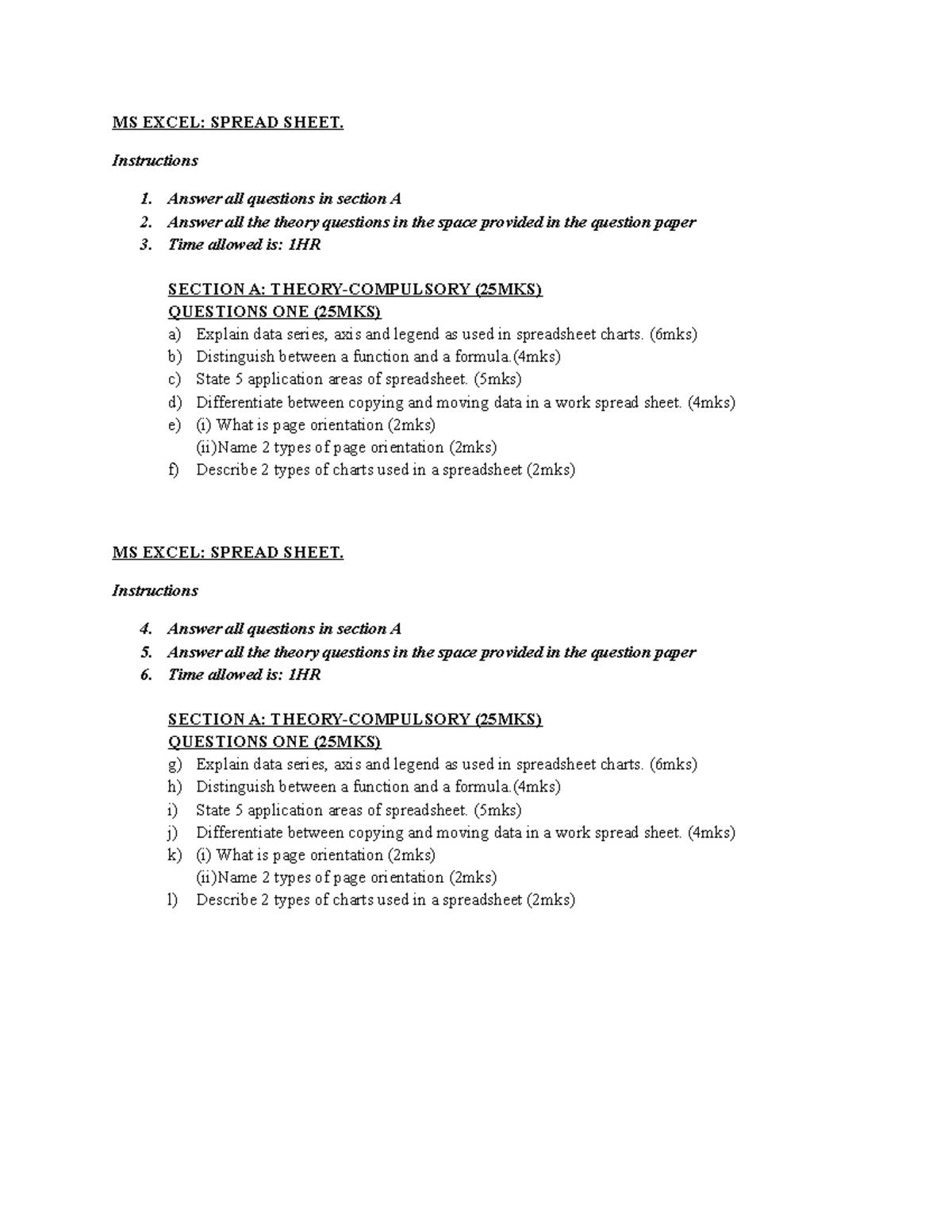 MS EXCEL: SPREAD SHEET.

Instructions

1. Answer all questions in section A
2. Answer all the theory questions in the space provided in the question paper
3. Time allowed is: 1HR

SECTION A: THEORY-COMPULSORY (25MKS)
QUESTIONS ONE (25MKS)
a) Explain data series, axis and legend as used in spreadsheet charts. (6mks)
b) Distinguish between a function and a formula.(4mks)
c) State 5 application areas of spreadsheet. (5mks)
d) Differentiate between copying and moving data in a work spread sheet. (4mks)
e) (i) What is page orientation (2mks)
(ii)Name 2 types of page orientation (2mks)
f) Describe 2 types of charts used in a spreadsheet (2mks)

MS EXCEL: SPREAD SHEET.

Instructions

4. Answer all questions in section A
5. Answer all the theory questions in the space provided in the question paper
6. Time allowed is: 1HR

SECTION A: THEORY-COMPULSORY (25MKS)
QUESTIONS ONE (25MKS)
g) Explain data series, axis and legend as used in spreadsheet charts. (6mks)
h) Distinguish between a function and a formula.(4mks)
i) State 5 application areas of spreadsheet. (5mks)
j) Differentiate between copying and moving data in a work spread sheet. (4mks)
k) (i) What is page orientation (2mks)
(ii)Name 2 types of page orientation (2mks)
l) Describe 2 types of charts used in a spreadsheet (2mks)